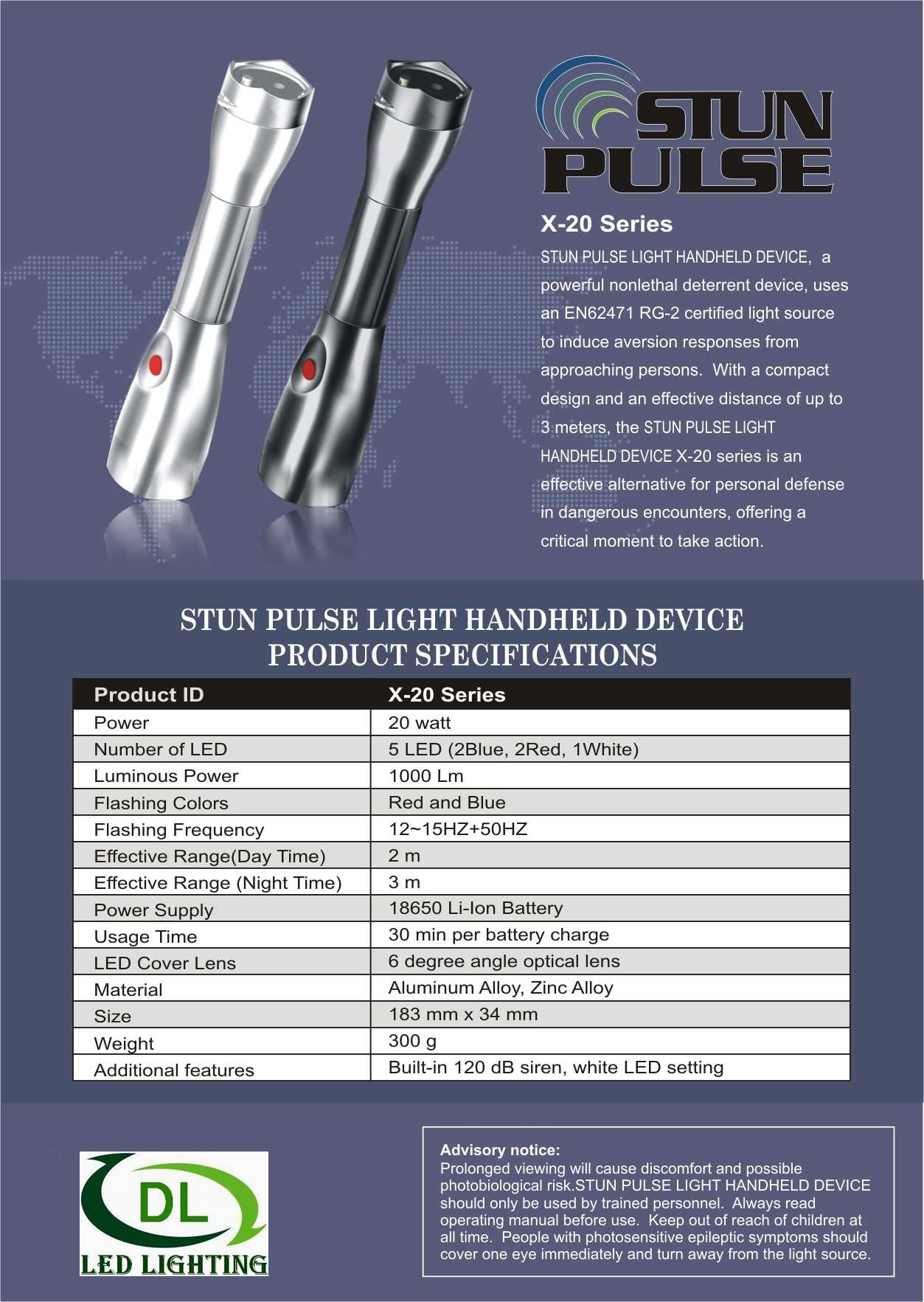 STUN PULSE

X-20 Series

STUN PULSE LIGHT HANDHELD DEVICE, a powerful nonlethal deterrent device, uses an EN62471 RG-2 certified light source to induce aversion responses from approaching persons. With a compact design and an effective distance of up to 3 meters, the STUN PULSE LIGHT HANDHELD DEVICE X-20 series is an effective alternative for personal defense in dangerous encounters, offering a critical moment to take action.

STUN PULSE LIGHT HANDHELD DEVICE
PRODUCT SPECIFICATIONS

| Product ID | X-20 Series |
|---|---|
| Power | 20 watt |
| Number of LED | 5 LED (2Blue, 2Red, 1White) |
| Luminous Power | 1000 Lm |
| Flashing Colors | Red and Blue |
| Flashing Frequency | 12~15HZ+50HZ |
| Effective Range(Day Time) | 2 m |
| Effective Range (Night Time) | 3 m |
| Power Supply | 18650 Li-Ion Battery |
| Usage Time | 30 min per battery charge |
| LED Cover Lens | 6 degree angle optical lens |
| Material | Aluminum Alloy, Zinc Alloy |
| Size | 183 mm x 34 mm |
| Weight | 300 g |
| Additional features | Built-in 120 dB siren, white LED setting |

DL
LED LIGHTING

Advisory notice:
Prolonged viewing will cause discomfort and possible photobiological risk.STUN PULSE LIGHT HANDHELD DEVICE should only be used by trained personnel. Always read operating manual before use. Keep out of reach of children at all time. People with photosensitive epileptic symptoms should cover one eye immediately and turn away from the light source.